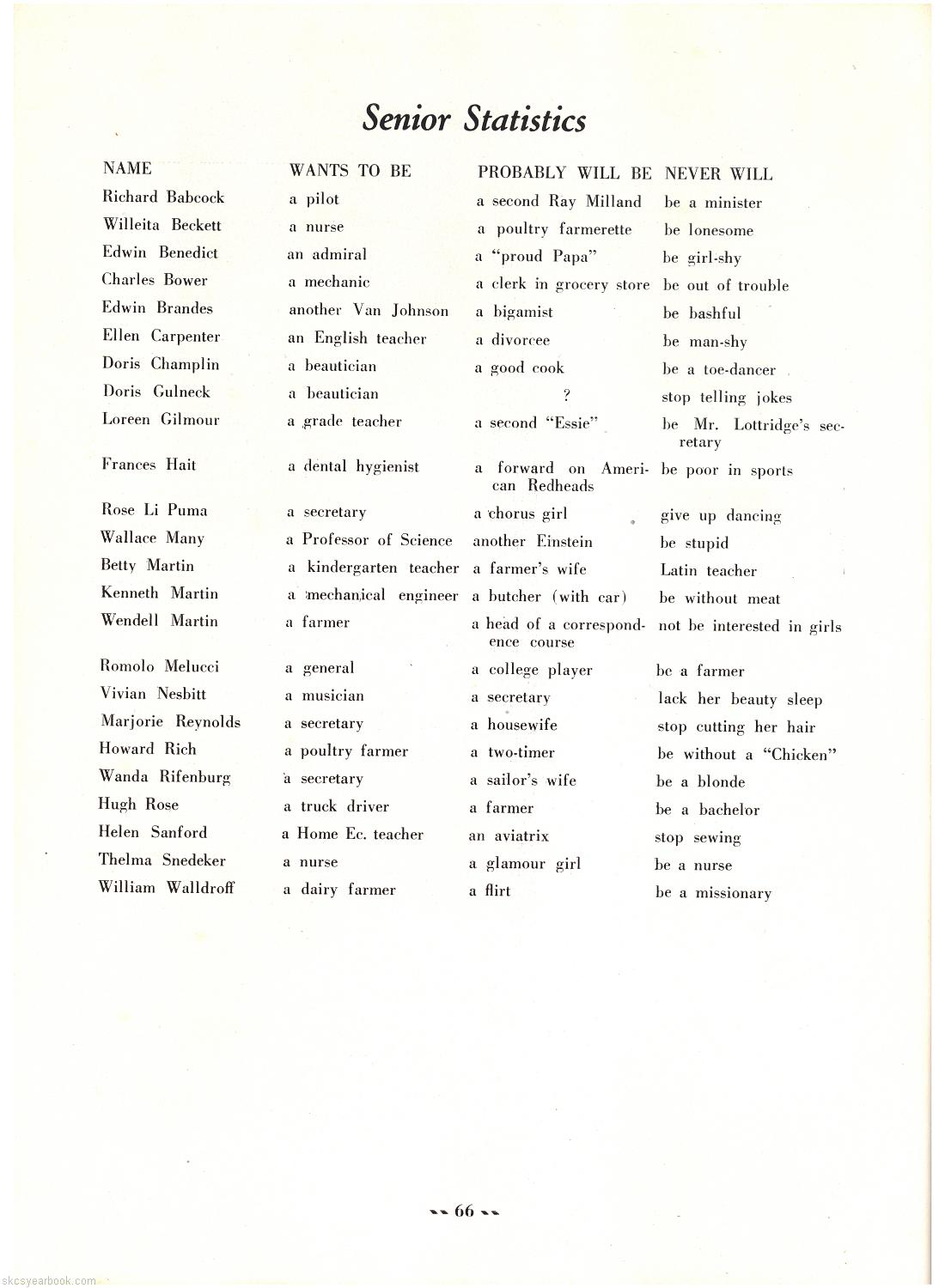 Senior Statistics

| NAME | WANTS TO BE | PROBABLY WILL BE | NEVER WILL |
|---|---|---|---|
| Richard Babcock | a pilot | a second Ray Milland | be a minister |
| Willeita Beckett | a nurse | a poultry farmerette | be lonesome |
| Edwin Benedict | an admiral | a "proud Papa" | be girl-shy |
| Charles Bower | a mechanic | a clerk in grocery store | be out of trouble |
| Edwin Brandes | another Van Johnson | a bigamist | be bashful |
| Ellen Carpenter | an English teacher | a divorcee | be man-shy |
| Doris Champlin | a beautician | a good cook | be a toe-dancer |
| Doris Gulneck | a beautician | ? | stop telling jokes |
| Loreen Gilmour | a grade teacher | a second "Essie" | be Mr. Lottridge's secretary |
| Frances Hait | a dental hygienist | a forward on American Redheads | be poor in sports |
| Rose Li Puma | a secretary | a chorus girl | give up dancing |
| Wallace Many | a Professor of Science | another Einstein | be stupid |
| Betty Martin | a kindergarten teacher | a farmer's wife | Latin teacher |
| Kenneth Martin | a mechanical engineer | a butcher (with car) | be without meat |
| Wendell Martin | a farmer | a head of a correspondence course | not be interested in girls |
| Romolo Melucci | a general | a college player | be a farmer |
| Vivian Nesbitt | a musician | a secretary | lack her beauty sleep |
| Marjorie Reynolds | a secretary | a housewife | stop cutting her hair |
| Howard Rich | a poultry farmer | a two-timer | be without a "Chicken" |
| Wanda Rifenburg | a secretary | a sailor's wife | be a blonde |
| Hugh Rose | a truck driver | a farmer | be a bachelor |
| Helen Sanford | a Home Ec. teacher | an aviatrix | stop sewing |
| Thelma Snedeker | a nurse | a glamour girl | be a nurse |
| William Walldroff | a dairy farmer | a flirt | be a missionary |

66

skcsyearbook.com